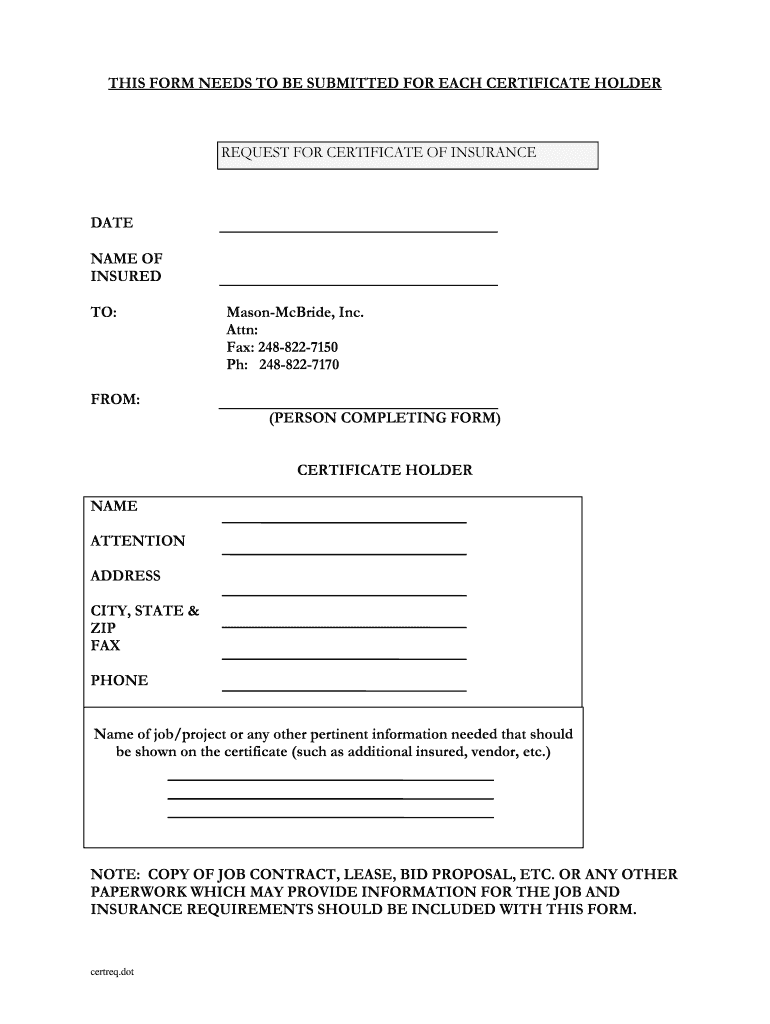 THIS FORM NEEDS TO BE SUBMITTED FOR EACH CERTIFICATE HOLDER

REQUEST FOR CERTIFICATE OF INSURANCE

DATE

NAME OF INSURED

TO: Mason-McBride, Inc.
Attn:
Fax: 248-822-7150
Ph: 248-822-7170

FROM:
(PERSON COMPLETING FORM)

CERTIFICATE HOLDER

NAME

ATTENTION

ADDRESS

CITY, STATE & ZIP

FAX

PHONE

Name of job/project or any other pertinent information needed that should be shown on the certificate (such as additional insured, vendor, etc.)

NOTE: COPY OF JOB CONTRACT, LEASE, BID PROPOSAL, ETC. OR ANY OTHER PAPERWORK WHICH MAY PROVIDE INFORMATION FOR THE JOB AND INSURANCE REQUIREMENTS SHOULD BE INCLUDED WITH THIS FORM.

certreq.dot